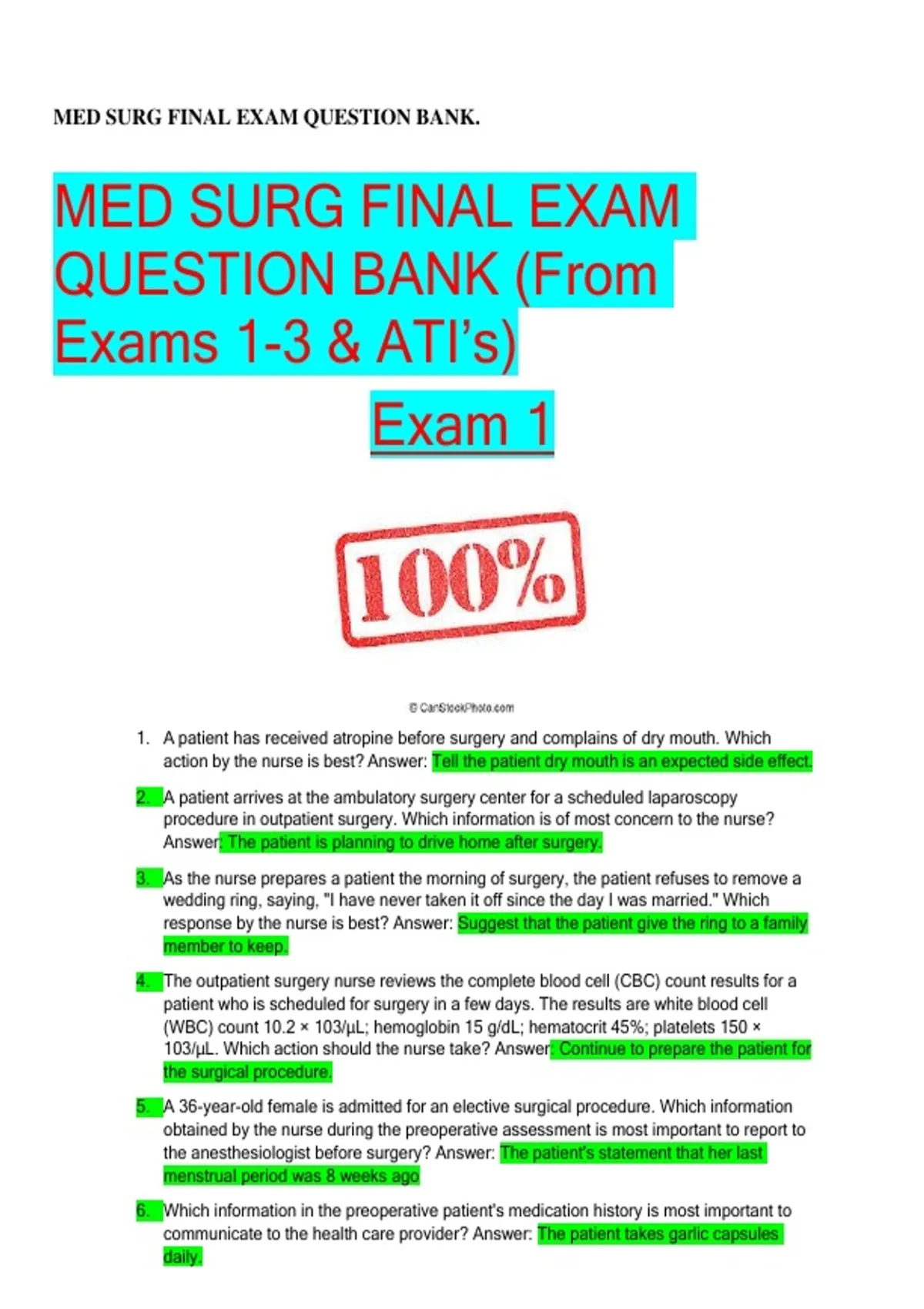 MED SURG FINAL EXAM QUESTION BANK.

MED SURG FINAL EXAM QUESTION BANK (From Exams 1-3 & ATI's)

Exam 1

100%

© CanStockPhoto.com

1. A patient has received atropine before surgery and complains of dry mouth. Which action by the nurse is best? Answer: Tell the patient dry mouth is an expected side effect.

2. A patient arrives at the ambulatory surgery center for a scheduled laparoscopy procedure in outpatient surgery. Which information is of most concern to the nurse? Answer: The patient is planning to drive home after surgery.

3. As the nurse prepares a patient the morning of surgery, the patient refuses to remove a wedding ring, saying, "I have never taken it off since the day I was married." Which response by the nurse is best? Answer: Suggest that the patient give the ring to a family member to keep.

4. The outpatient surgery nurse reviews the complete blood cell (CBC) count results for a patient who is scheduled for surgery in a few days. The results are white blood cell (WBC) count 10.2 × 103/μL; hemoglobin 15 g/dL; hematocrit 45%; platelets 150 × 103/μL. Which action should the nurse take? Answer: Continue to prepare the patient for the surgical procedure.

5. A 36-year-old female is admitted for an elective surgical procedure. Which information obtained by the nurse during the preoperative assessment is most important to report to the anesthesiologist before surgery? Answer: The patient's statement that her last menstrual period was 8 weeks ago

6. Which information in the preoperative patient's medication history is most important to communicate to the health care provider? Answer: The patient takes garlic capsules daily.